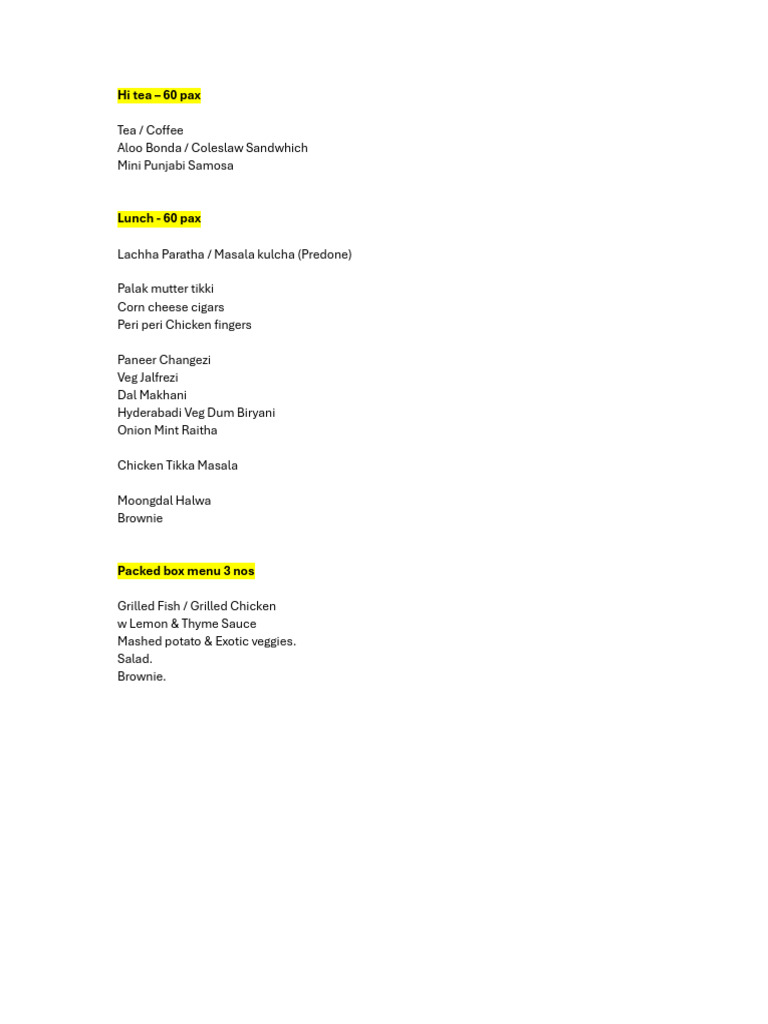 Hi tea – 60 pax

Tea / Coffee
Aloo Bonda / Coleslaw Sandwhich
Mini Punjabi Samosa

Lunch - 60 pax

Lachha Paratha / Masala kulcha (Predone)

Palak mutter tikki
Corn cheese cigars
Peri peri Chicken fingers

Paneer Changezi
Veg Jalfrezi
Dal Makhani
Hyderabadi Veg Dum Biryani
Onion Mint Raitha

Chicken Tikka Masala

Moongdal Halwa
Brownie

Packed box menu 3 nos

Grilled Fish / Grilled Chicken
w Lemon & Thyme Sauce
Mashed potato & Exotic veggies.
Salad.
Brownie.